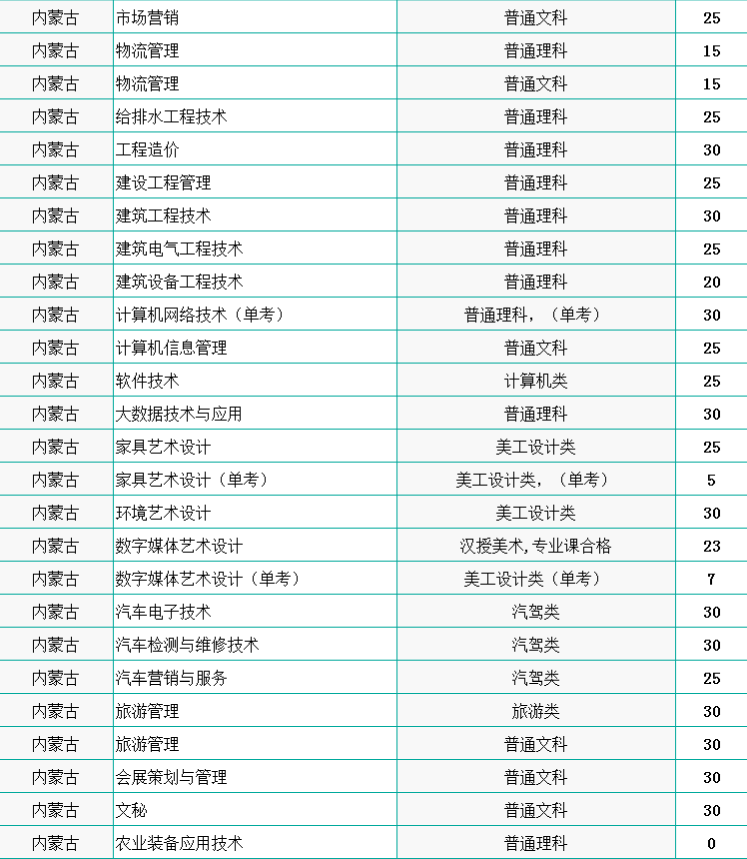 | 内蒙古 | 市场营销 | 普通文科 | 25 |
|---|---|---|---|
| 内蒙古 | 物流管理 | 普通理科 | 15 |
| 内蒙古 | 物流管理 | 普通文科 | 15 |
| 内蒙古 | 给排水工程技术 | 普通理科 | 25 |
| 内蒙古 | 工程造价 | 普通理科 | 30 |
| 内蒙古 | 建设工程管理 | 普通理科 | 25 |
| 内蒙古 | 建筑工程技术 | 普通理科 | 30 |
| 内蒙古 | 建筑电气工程技术 | 普通理科 | 25 |
| 内蒙古 | 建筑设备工程技术 | 普通理科 | 20 |
| 内蒙古 | 计算机网络技术（单考） | 普通理科，（单考） | 30 |
| 内蒙古 | 计算机信息管理 | 普通文科 | 25 |
| 内蒙古 | 软件技术 | 计算机类 | 25 |
| 内蒙古 | 大数据技术与应用 | 普通理科 | 30 |
| 内蒙古 | 家具艺术设计 | 美工设计类 | 25 |
| 内蒙古 | 家具艺术设计（单考） | 美工设计类，（单考） | 5 |
| 内蒙古 | 环境艺术设计 | 美工设计类 | 30 |
| 内蒙古 | 数字媒体艺术设计 | 汉授美术,专业课合格 | 23 |
| 内蒙古 | 数字媒体艺术设计（单考） | 美工设计类（单考） | 7 |
| 内蒙古 | 汽车电子技术 | 汽驾类 | 30 |
| 内蒙古 | 汽车检测与维修技术 | 汽驾类 | 30 |
| 内蒙古 | 汽车营销与服务 | 汽驾类 | 25 |
| 内蒙古 | 旅游管理 | 旅游类 | 30 |
| 内蒙古 | 旅游管理 | 普通文科 | 30 |
| 内蒙古 | 会展策划与管理 | 普通文科 | 30 |
| 内蒙古 | 文秘 | 普通文科 | 30 |
| 内蒙古 | 农业装备应用技术 | 普通理科 | 0 |